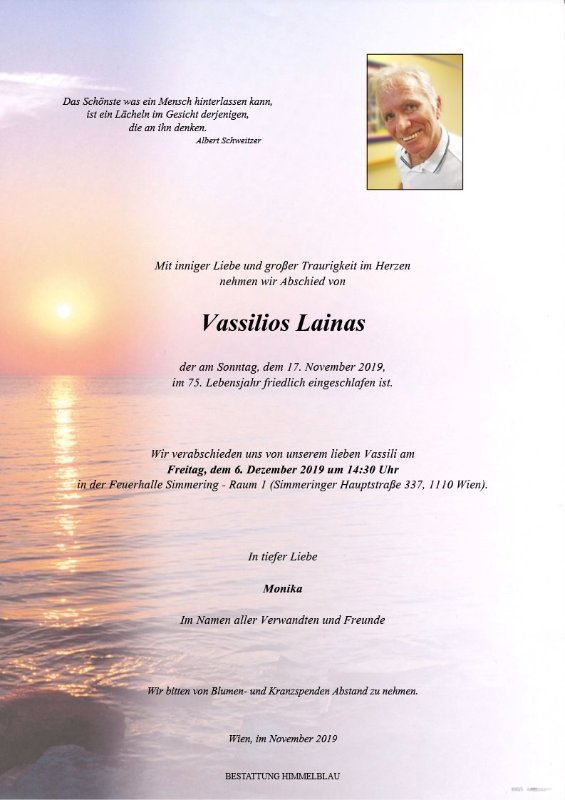 Das Schönste was ein Mensch hinterlassen kann,
ist ein Lächeln im Gesicht derjenigen,
die an ihn denken.
Albert Schweitzer

Mit inniger Liebe und großer Traurigkeit im Herzen
nehmen wir Abschied von

Vassilios Lainas

der am Sonntag, dem 17. November 2019,
im 75. Lebensjahr friedlich eingeschlafen ist.

Wir verabschieden uns von unserem lieben Vassili am
Freitag, dem 6. Dezember 2019 um 14:30 Uhr
in der Feuerhalle Simmering - Raum 1 (Simmeringer Hauptstraße 337, 1110 Wien).

In tiefer Liebe

Monika

Im Namen aller Verwandten und Freunde

Wir bitten von Blumen- und Kranzspenden Abstand zu nehmen.

Wien, im November 2019

BESTATTUNG HIMMELBLAU